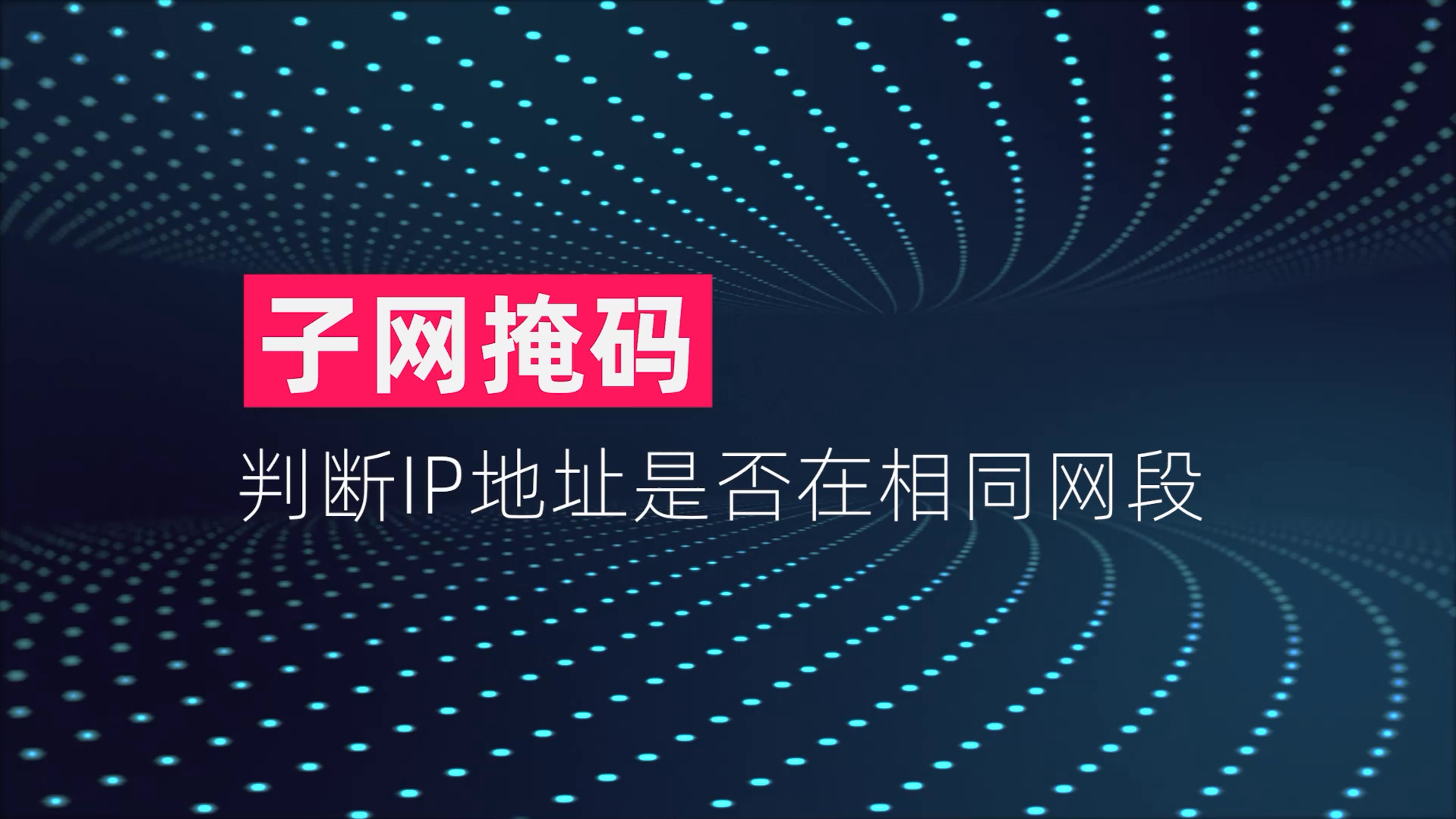 子网掩码

判断IP地址是否在相同网段